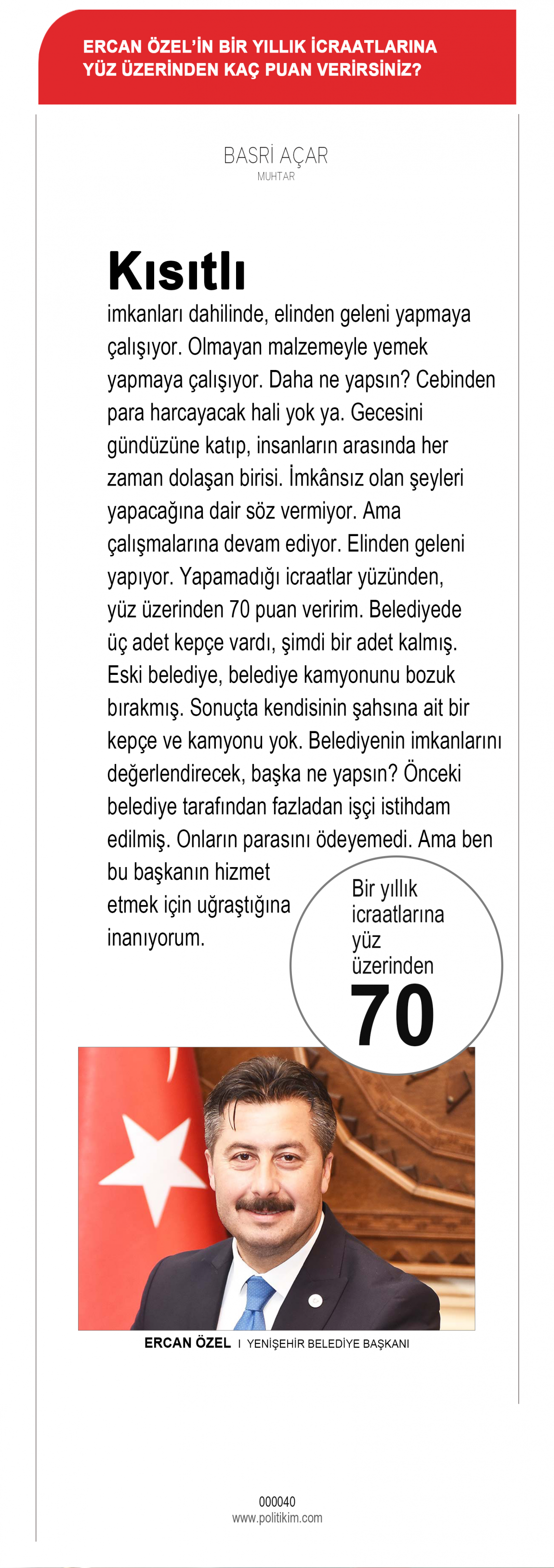 ERCAN ÖZEL'İN BİR YILLIK İCRAATLARINA YÜZ ÜZERİNDEN KAÇ PUAN VERİRSİNİZ?

BASRİ AÇAR
MUHTAR

Kısıtlı imkanları dahilinde, elinden geleni yapmaya çalışıyor. Olmayan malzemeyle yemek yapmaya çalışıyor. Daha ne yapsın? Cebinden para harcayacak hali yok ya. Gecesini gündüzüne katıp, insanların arasında her zaman dolaşan birisi. İmkânsız olan şeyleri yapacağına dair söz vermiyor. Ama çalışmalarına devam ediyor. Elinden geleni yapıyor. Yapamadığı icraatlar yüzünden, yüz üzerinden 70 puan veririm. Belediyede üç adet kepçe vardı, şimdi bir adet kalmış. Eski belediye, belediye kamyonunu bozuk bırakmış. Sonuçta kendisinin şahsına ait bir kepçe ve kamyonu yok. Belediyenin imkanlarını değerlendirecek, başka ne yapsın? Önceki belediye tarafından fazladan işçi istihdam edilmiş. Onların parasını ödeyemedi. Ama ben bu başkanın hizmet etmek için uğraştığına inanıyorum.

Bir yıllık icraatlarına yüz üzerinden
70

ERCAN ÖZEL I YENİŞEHİR BELEDİYE BAŞKANI

000040
www.politikim.com